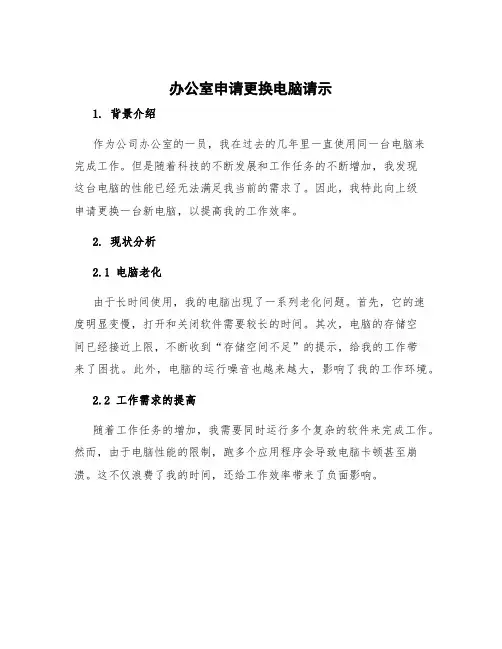 办公室申请更换电脑请示

1. 背景介绍

作为公司办公室的一员，我在过去的几年里一直使用同一台电脑来完成工作。但是随着科技的不断发展和工作任务的不断增加，我发现这台电脑的性能已经无法满足我当前的需求了。因此，我特此向上级申请更换一台新电脑，以提高我的工作效率。

2. 现状分析

2.1 电脑老化

由于长时间使用，我的电脑出现了一系列老化问题。首先，它的速度明显变慢，打开和关闭软件需要较长的时间。其次，电脑的存储空间已经接近上限，不断收到“存储空间不足”的提示，给我的工作带来了困扰。此外，电脑的运行噪音也越来越大，影响了我的工作环境。

2.2 工作需求的提高

随着工作任务的增加，我需要同时运行多个复杂的软件来完成工作。然而，由于电脑性能的限制，跑多个应用程序会导致电脑卡顿甚至崩溃。这不仅浪费了我的时间，还给工作效率带来了负面影响。